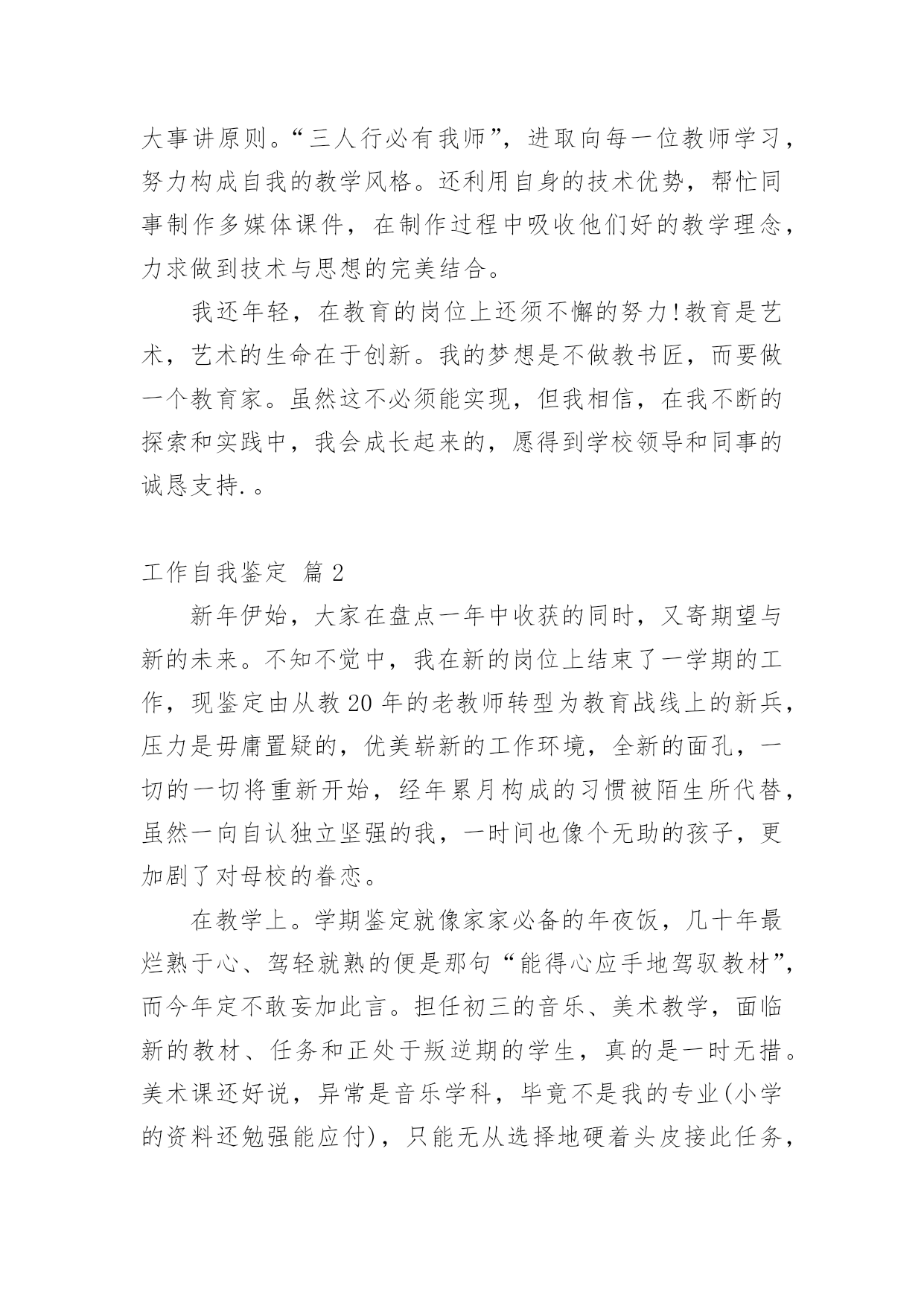 大事讲原则。“三人行必有我师”，进取向每一位教师学习，努力构成自我的教学风格。还利用自身的技术优势，帮忙同事制作多媒体课件，在制作过程中吸收他们好的教学理念，力求做到技术与思想的完美结合。

我还年轻，在教育的岗位上还须不懈的努力!教育是艺术，艺术的生命在于创新。我的梦想是不做教书匠，而要做一个教育家。虽然这不必须能实现，但我相信，在我不断的探索和实践中，我会成长起来的，愿得到学校领导和同事的诚恳支持.。

工作自我鉴定 篇2

新年伊始，大家在盘点一年中收获的同时，又寄期望与新的未来。不知不觉中，我在新的岗位上结束了一学期的工作，现鉴定由从教20年的老教师转型为教育战线上的新兵，压力是毋庸置疑的，优美崭新的工作环境，全新的面孔，一切的一切将重新开始，经年累月构成的习惯被陌生所代替，虽然一向自认独立坚强的我，一时间也像个无助的孩子，更加剧了对母校的眷恋。

在教学上。学期鉴定就像家家必备的年夜饭，几十年最烂熟于心、驾轻就熟的便是那句“能得心应手地驾驭教材”，而今年定不敢妄加此言。担任初三的音乐、美术教学，面临新的教材、任务和正处于叛逆期的学生，真的是一时无措。美术课还好说，异常是音乐学科，毕竟不是我的专业(小学的资料还勉强能应付)，只能无从选择地硬着头皮接此任务，